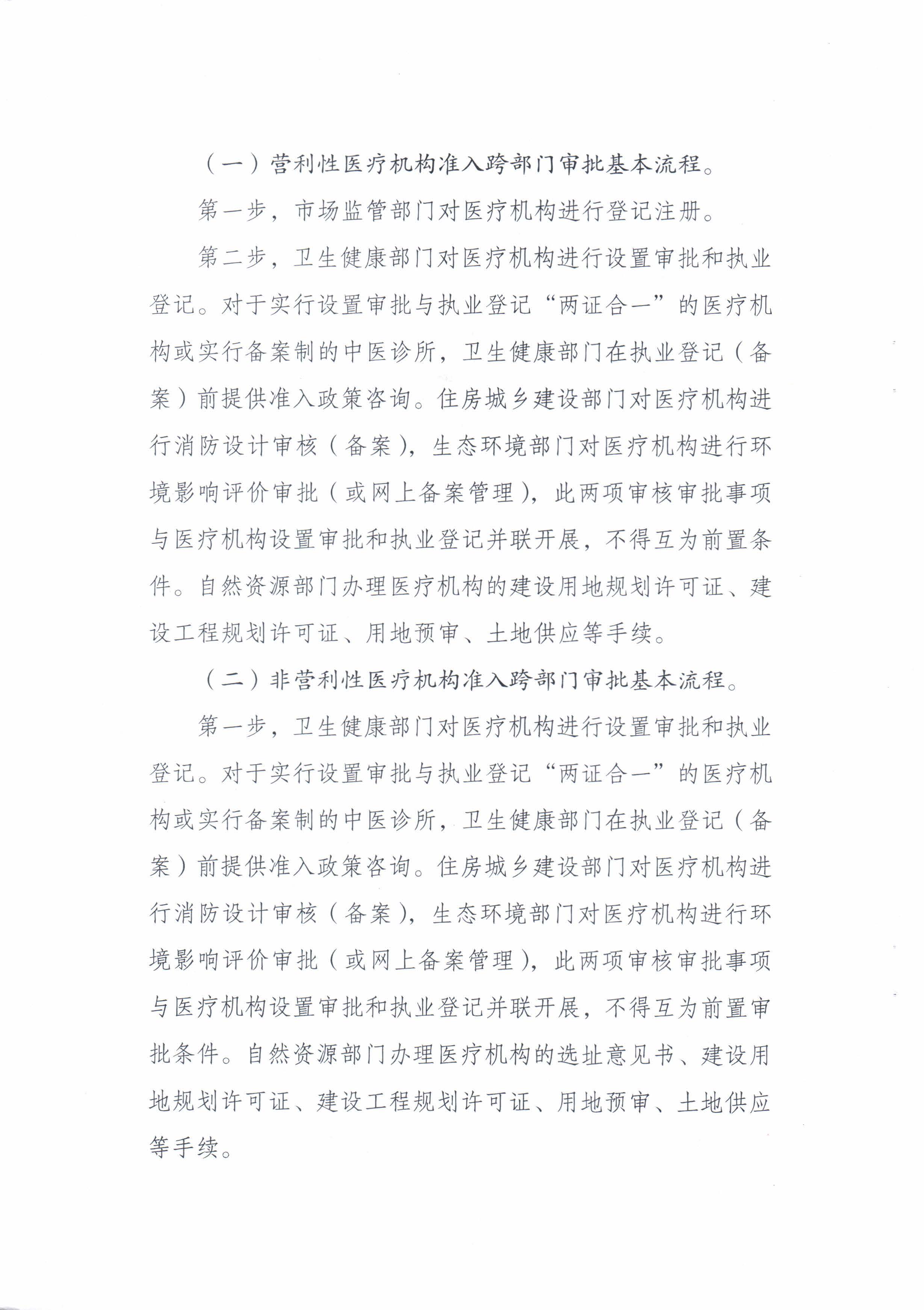 （一）营利性医疗机构准入跨部门审批基本流程。

第一步，市场监管部门对医疗机构进行登记注册。

第二步，卫生健康部门对医疗机构进行设置审批和执业登记。对于实行设置审批与执业登记“两证合一”的医疗机构或实行备案制的中医诊所，卫生健康部门在执业登记（备案）前提供准入政策咨询。住房城乡建设部门对医疗机构进行消防设计审核（备案），生态环境部门对医疗机构进行环境影响评价审批（或网上备案管理），此两项审核审批事项与医疗机构设置审批和执业登记并联开展，不得互为前置条件。自然资源部门办理医疗机构的建设用地规划许可证、建设工程规划许可证、用地预审、土地供应等手续。

（二）非营利性医疗机构准入跨部门审批基本流程。

第一步，卫生健康部门对医疗机构进行设置审批和执业登记。对于实行设置审批与执业登记“两证合一”的医疗机构或实行备案制的中医诊所，卫生健康部门在执业登记（备案）前提供准入政策咨询。住房城乡建设部门对医疗机构进行消防设计审核（备案），生态环境部门对医疗机构进行环境影响评价审批（或网上备案管理），此两项审核审批事项与医疗机构设置审批和执业登记并联开展，不得互为前置审批条件。自然资源部门办理医疗机构的选址意见书、建设用地规划许可证、建设工程规划许可证、用地预审、土地供应等手续。